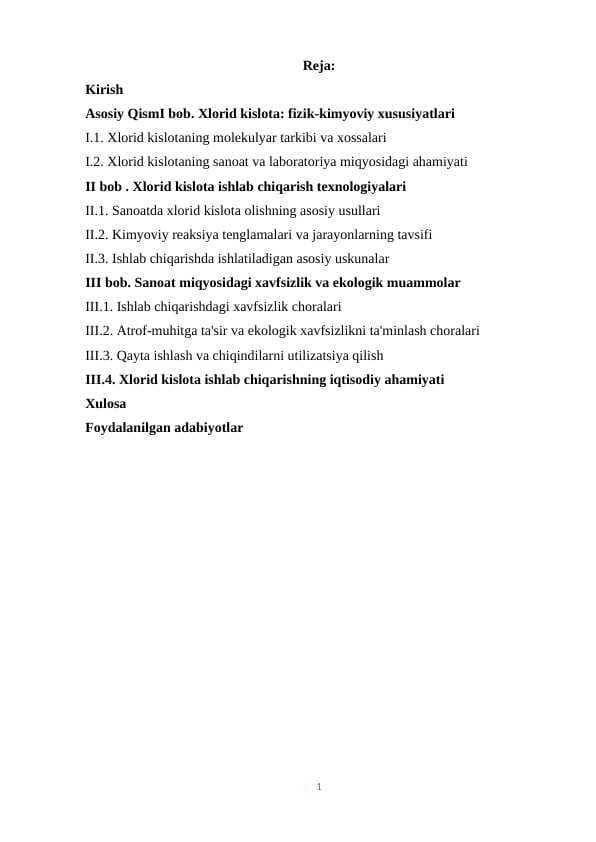 Reja:

Kirish

Asosiy QismI bob. Xlorid kislota: fizik-kimyoviy xususiyatlari

I.1. Xlorid kislotaning molekulyar tarkibi va xossalari

I.2. Xlorid kislotaning sanoat va laboratoriya miqyosidagi ahamiyati

II bob . Xlorid kislota ishlab chiqarish texnologiyalari

II.1. Sanoatda xlorid kislota olishning asosiy usullari

II.2. Kimyoviy reaksiya tenglamalari va jarayonlarning tavsifi

II.3. Ishlab chiqarishda ishlatiladigan asosiy uskunalar

III bob. Sanoat miqyosidagi xavfsizlik va ekologik muammolar

III.1. Ishlab chiqarishdagi xavfsizlik choralari

III.2. Atrof-muhitga ta'sir va ekologik xavfsizlikni ta'minlash choralari

III.3. Qayta ishlash va chiqindilarni utilizatsiya qilish

III.4. Xlorid kislota ishlab chiqarishning iqtisodiy ahamiyati

Xulosa

Foydalanilgan adabiyotlar

1